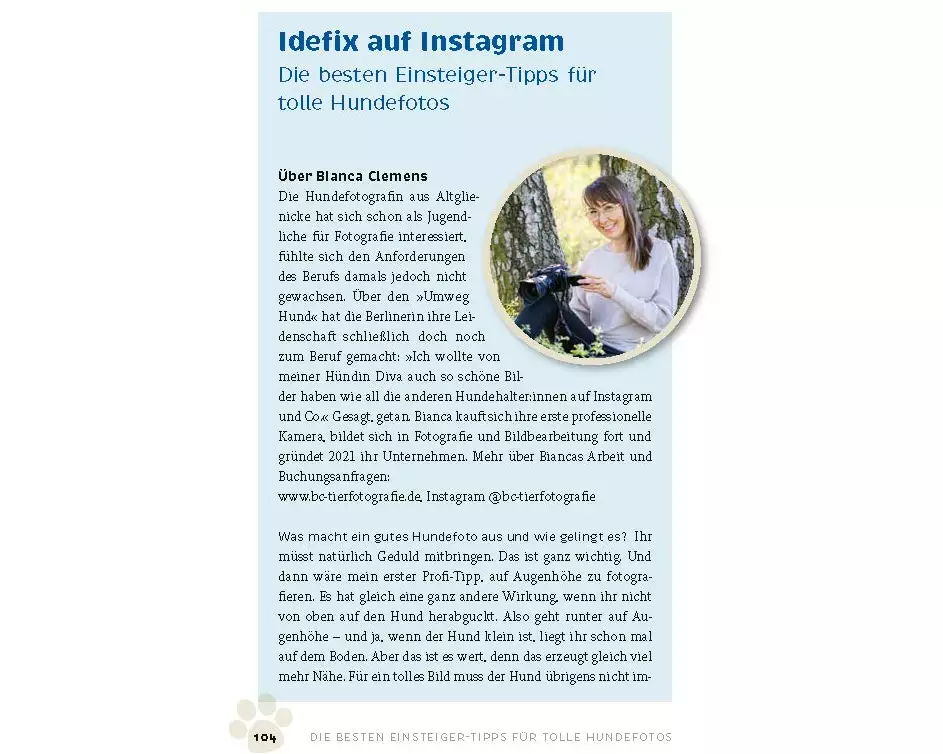 Idefix auf Instagram
Die besten Einsteiger-Tipps für tolle Hundefotos

Über Bianca Clemens
Die Hundefotografin aus Altglienicke hat sich schon als Jugendliche für Fotografie interessiert, fühlte sich den Anforderungen des Berufs damals jedoch nicht gewachsen. Über den »Umweg Hund« hat die Berlinerin ihre Leidenschaft schließlich doch noch zum Beruf gemacht: »Ich wollte von meiner Hündin Diva auch so schöne Bilder haben wie all die anderen Hundehalter:innen auf Instagram und Co.« Gesagt, getan. Bianca kauft sich ihre erste professionelle Kamera, bildet sich in Fotografie und Bildbearbeitung fort und gründet 2021 ihr Unternehmen. Mehr über Biancas Arbeit und Buchungsanfragen:
www.bc-tierfotografie.de, Instagram @bc-tierfotografie

Was macht ein gutes Hundefoto aus und wie gelingt es? Ihr müsst natürlich Geduld mitbringen. Das ist ganz wichtig. Und dann wäre mein erster Profi-Tipp, auf Augenhöhe zu fotografieren. Es hat gleich eine ganz andere Wirkung, wenn ihr nicht von oben auf den Hund herabguckt. Also geht runter auf Augenhöhe – und ja, wenn der Hund klein ist, liegt ihr schon mal auf dem Boden. Aber das ist es wert, denn das erzeugt gleich viel mehr Nähe. Für ein tolles Bild muss der Hund übrigens nicht im-

104 DIE BESTEN EINSTEIGER-TIPPS FÜR TOLLE HUNDEFOTOS